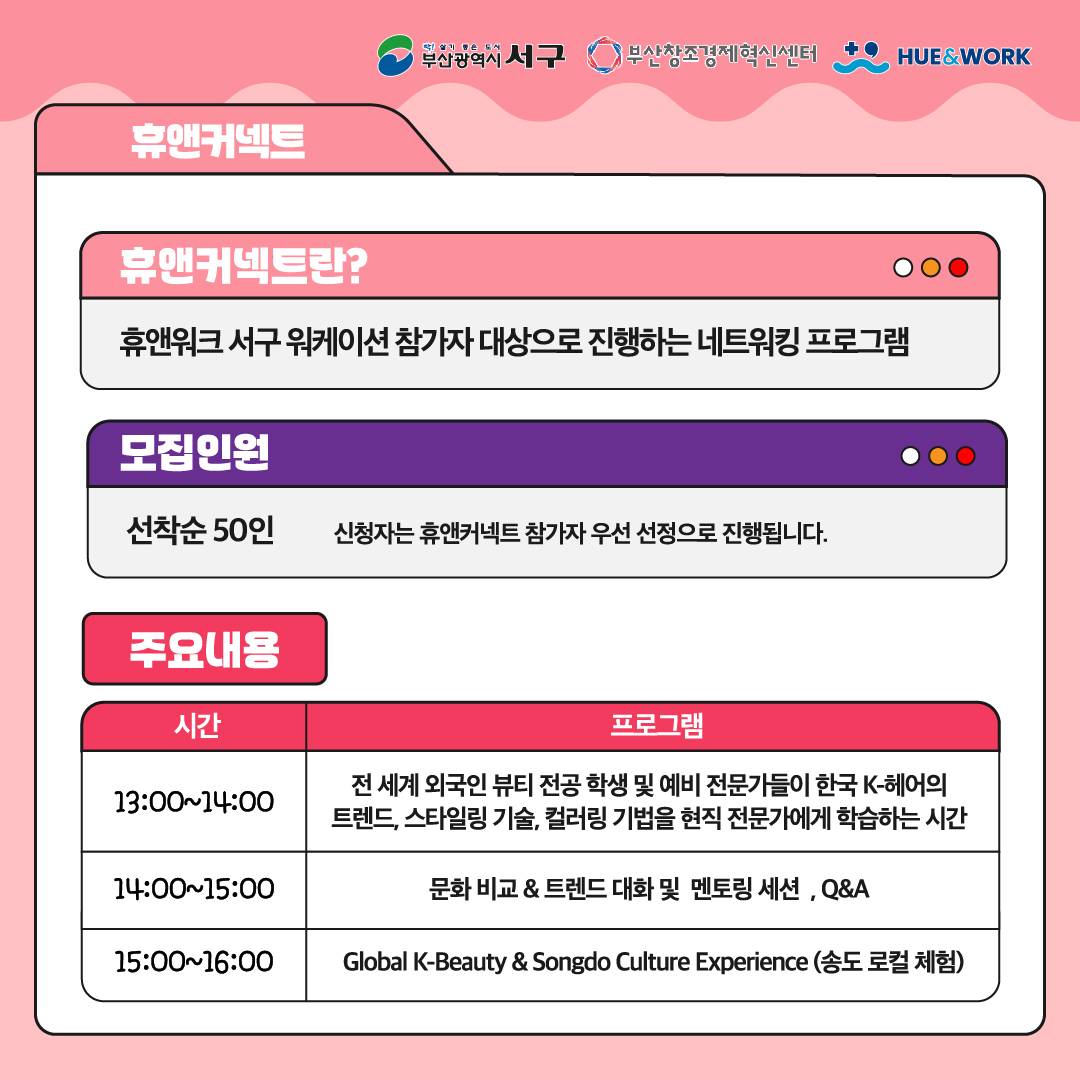 부산광역시 서구 부산창조경제혁신센터 HUE&WORK

휴앤커넥트

휴앤커넥트란?

휴앤워크 서구 워케이션 참가자 대상으로 진행하는 네트워킹 프로그램

모집인원

선착순 50인 신청자는 휴앤커넥트 참가자 우선 선정으로 진행됩니다.

주요내용

| 시간 | 프로그램 |
|---|---|
| 13:00~14:00 | 전 세계 외국인 뷰티 전공 학생 및 예비 전문가들이 한국 K-헤어의 트렌드, 스타일링 기술, 컬러링 기법을 현직 전문가에게 학습하는 시간 |
| 14:00~15:00 | 문화 비교 & 트렌드 대화 및 멘토링 세션 , Q&A |
| 15:00~16:00 | Global K-Beauty & Songdo Culture Experience (송도 로컬 체험) |